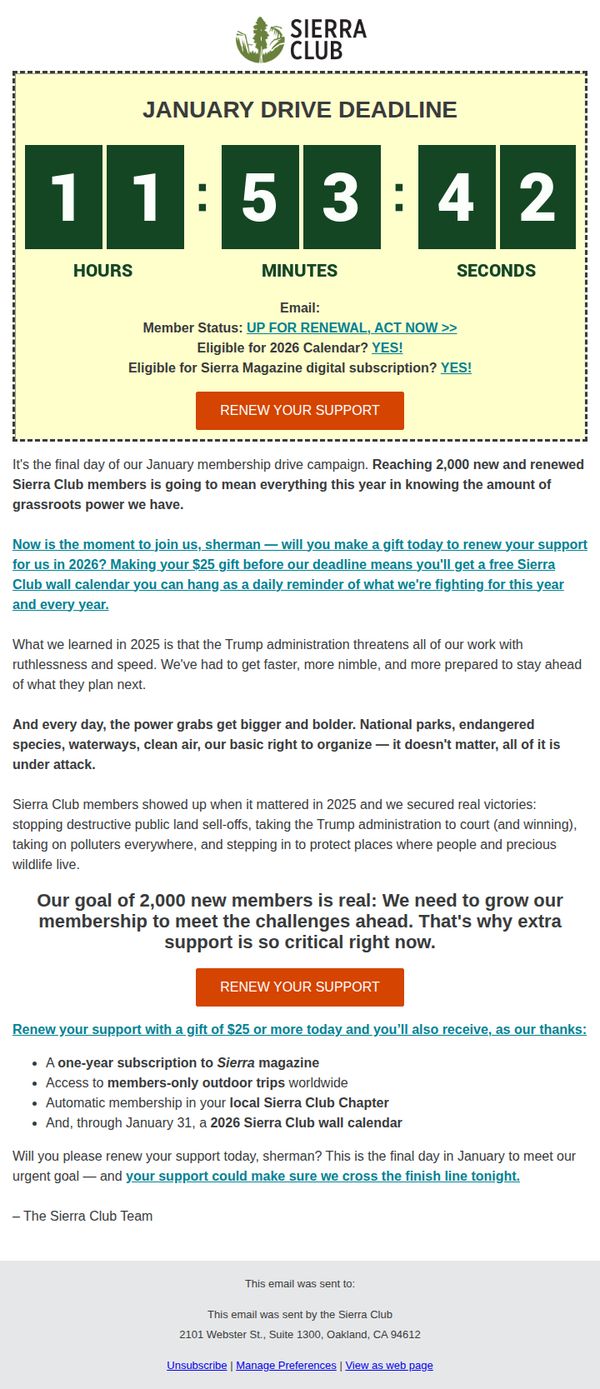 SIERRA CLUB

JANUARY DRIVE DEADLINE

1 1 : 5 3 : 4 2

HOURS MINUTES SECONDS

Email:
Member Status: UP FOR RENEWAL, ACT NOW >>
Eligible for 2026 Calendar? YES!
Eligible for Sierra Magazine digital subscription? YES!

RENEW YOUR SUPPORT

It's the final day of our January membership drive campaign. Reaching 2,000 new and renewed Sierra Club members is going to mean everything this year in knowing the amount of grassroots power we have.

Now is the moment to join us, sherman — will you make a gift today to renew your support for us in 2026? Making your $25 gift before our deadline means you'll get a free Sierra Club wall calendar you can hang as a daily reminder of what we're fighting for this year and every year.

What we learned in 2025 is that the Trump administration threatens all of our work with ruthlessness and speed. We've had to get faster, more nimble, and more prepared to stay ahead of what they plan next.

And every day, the power grabs get bigger and bolder. National parks, endangered species, waterways, clean air, our basic right to organize — it doesn't matter, all of it is under attack.

Sierra Club members showed up when it mattered in 2025 and we secured real victories: stopping destructive public land sell-offs, taking the Trump administration to court (and winning), taking on polluters everywhere, and stepping in to protect places where people and precious wildlife live.

Our goal of 2,000 new members is real: We need to grow our membership to meet the challenges ahead. That's why extra support is so critical right now.

RENEW YOUR SUPPORT

Renew your support with a gift of $25 or more today and you'll also receive, as our thanks:

• A one-year subscription to Sierra magazine
• Access to members-only outdoor trips worldwide
• Automatic membership in your local Sierra Club Chapter
• And, through January 31, a 2026 Sierra Club wall calendar

Will you please renew your support today, sherman? This is the final day in January to meet our urgent goal — and your support could make sure we cross the finish line tonight.

– The Sierra Club Team

This email was sent to:

This email was sent by the Sierra Club
2101 Webster St., Suite 1300, Oakland, CA 94612

Unsubscribe | Manage Preferences | View as web page